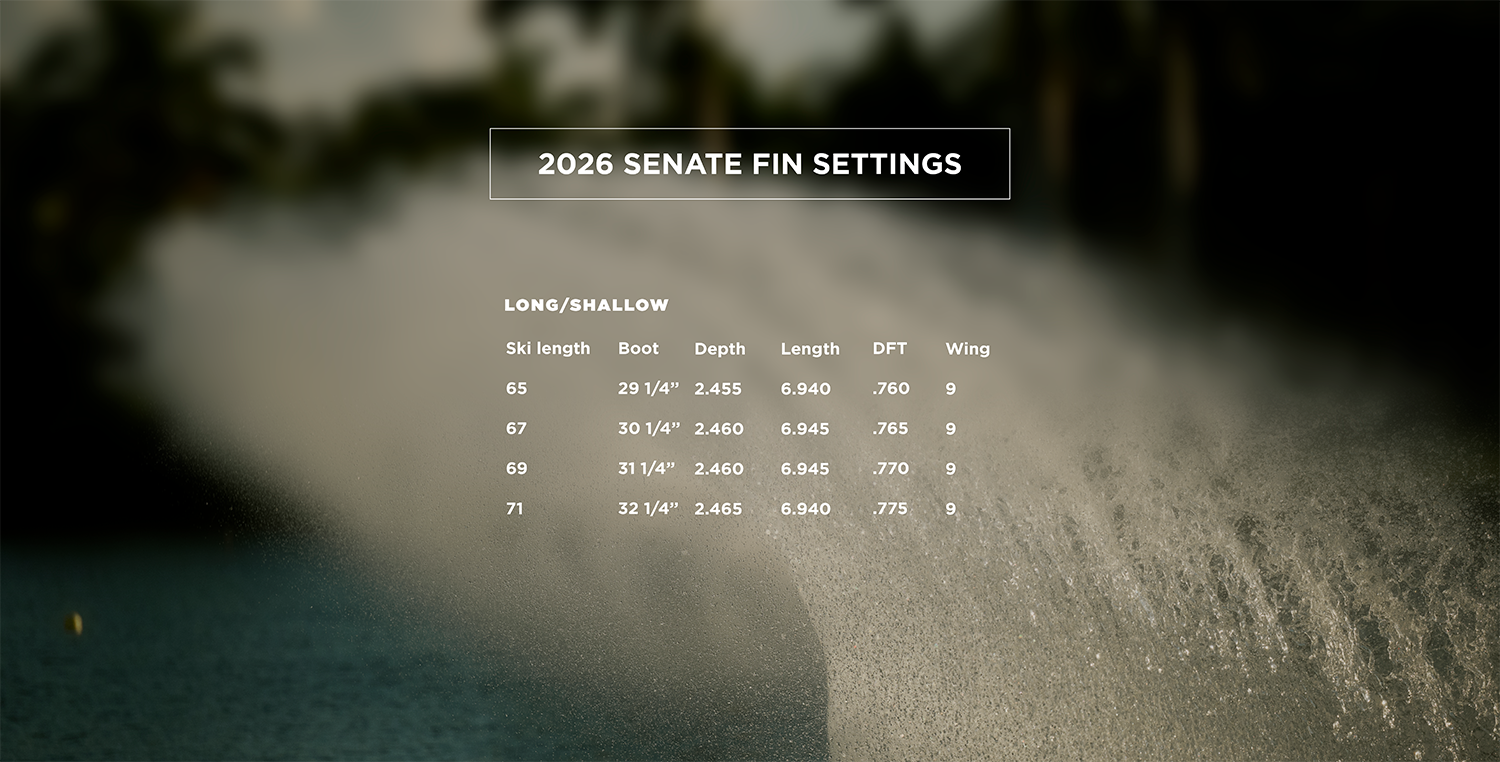 2026 SENATE FIN SETTINGS

LONG/SHALLOW

| Ski length | Boot | Depth | Length | DFT | Wing |
|---|---|---|---|---|---|
| 65 | 29 1/4" | 2.455 | 6.940 | .760 | 9 |
| 67 | 30 1/4" | 2.460 | 6.945 | .765 | 9 |
| 69 | 31 1/4" | 2.460 | 6.945 | .770 | 9 |
| 71 | 32 1/4" | 2.465 | 6.940 | .775 | 9 |